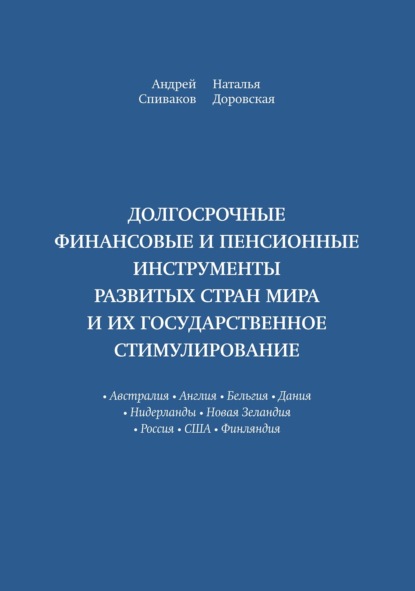 Андрей Спиваков
Наталья Доровская

ДОЛГОСРОЧНЫЕ ФИНАНСОВЫЕ И ПЕНСИОННЫЕ ИНСТРУМЕНТЫ РАЗВИТЫХ СТРАН МИРА И ИХ ГОСУДАРСТВЕННОЕ СТИМУЛИРОВАНИЕ

• Австралия • Англия • Бельгия • Дания
• Нидерланды • Новая Зеландия
• Россия • США • Финляндия